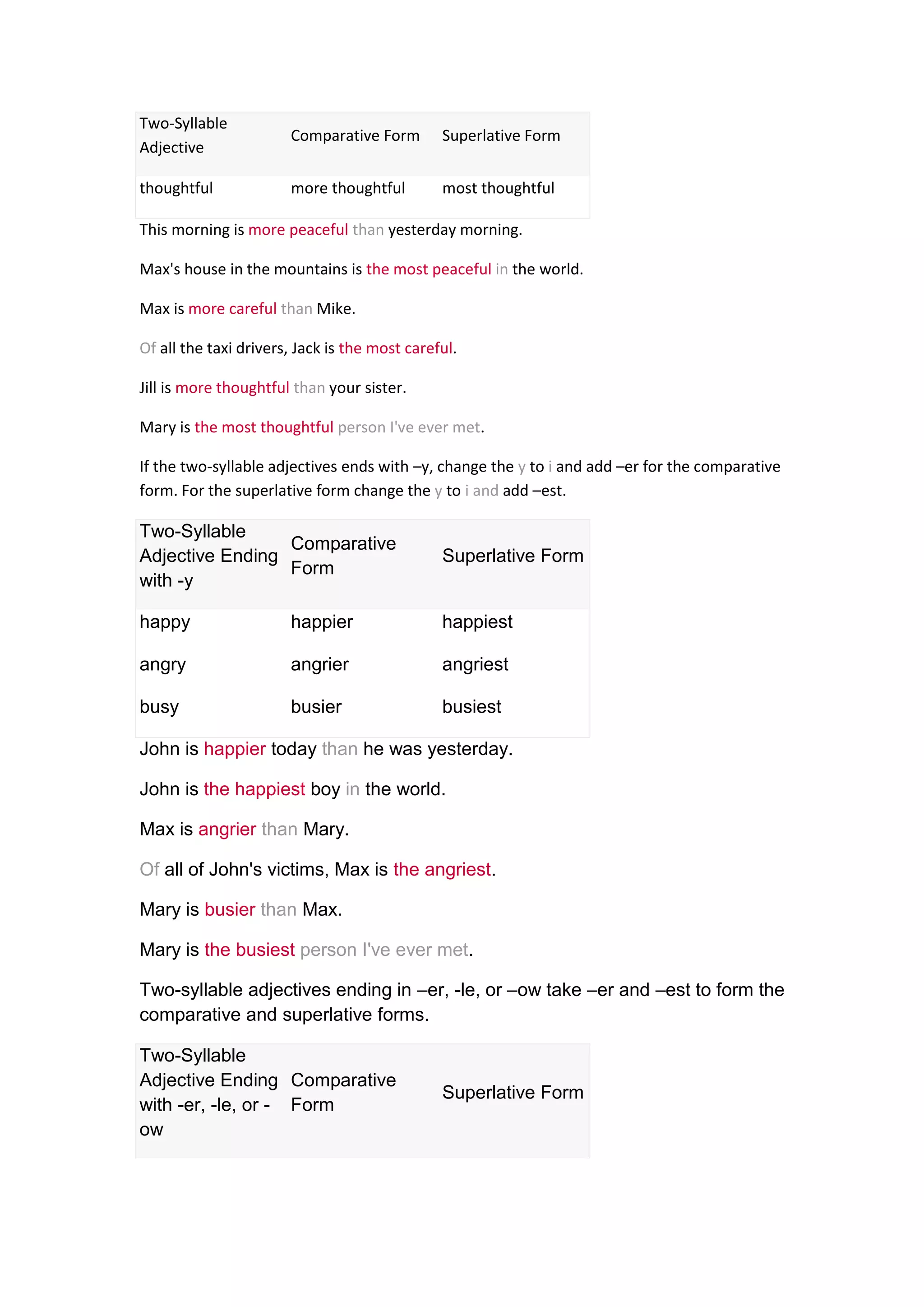 | Two-Syllable Adjective | Comparative Form | Superlative Form |
|---|---|---|
| thoughtful | more thoughtful | most thoughtful |

This morning is more peaceful than yesterday morning.

Max's house in the mountains is the most peaceful in the world.

Max is more careful than Mike.

Of all the taxi drivers, Jack is the most careful.

Jill is more thoughtful than your sister.

Mary is the most thoughtful person I've ever met.

If the two-syllable adjectives ends with –y, change the y to i and add –er for the comparative form. For the superlative form change the y to i and add –est.

| Two-Syllable Adjective Ending with -y | Comparative Form | Superlative Form |
|---|---|---|
| happy | happier | happiest |
| angry | angrier | angriest |
| busy | busier | busiest |

John is happier today than he was yesterday.

John is the happiest boy in the world.

Max is angrier than Mary.

Of all of John's victims, Max is the angriest.

Mary is busier than Max.

Mary is the busiest person I've ever met.

Two-syllable adjectives ending in –er, -le, or –ow take –er and –est to form the comparative and superlative forms.

| Two-Syllable Adjective Ending with -er, -le, or -ow | Comparative Form | Superlative Form |
|---|---|---|